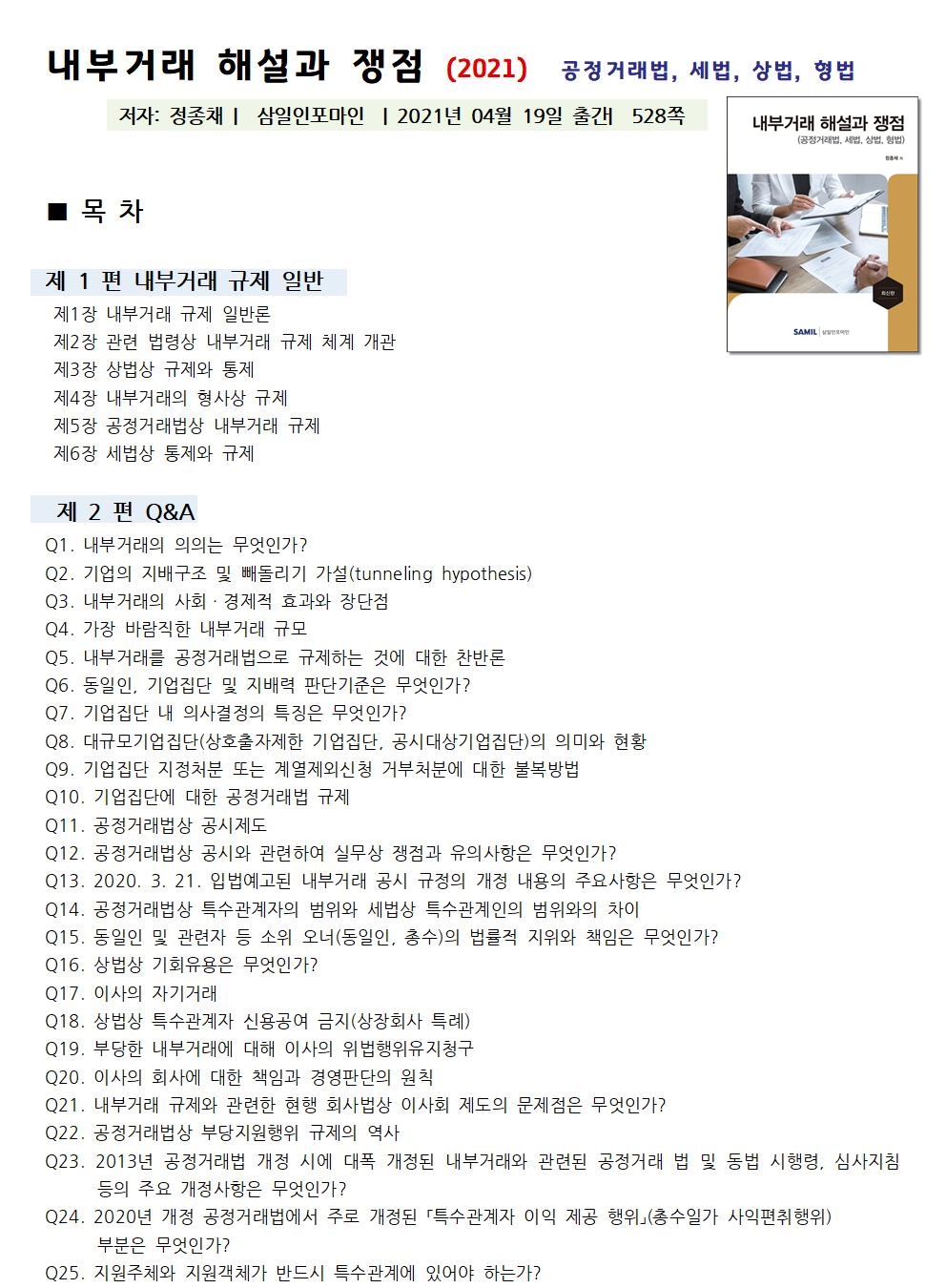 내부거래 해설과 쟁점 (2021) 공정거래법, 세법, 상법, 형법

저자: 정종채 | 삼일인포마인 | 2021년 04월 19일 출간 528쪽

내부거래 해설과 쟁점
(공정거래법, 세법, 상법, 형법)
정종채 저
최신판
SAMIL 삼일인포마인

■ 목 차

제 1 편 내부거래 규제 일반
제1장 내부거래 규제 일반론
제2장 관련 법령상 내부거래 규제 체계 개관
제3장 상법상 규제와 통제
제4장 내부거래의 형사상 규제
제5장 공정거래법상 내부거래 규제
제6장 세법상 통제와 규제

제 2 편 Q&A
Q1. 내부거래의 의의는 무엇인가?
Q2. 기업의 지배구조 및 빼돌리기 가설(tunneling hypothesis)
Q3. 내부거래의 사회 · 경제적 효과와 장단점
Q4. 가장 바람직한 내부거래 규모
Q5. 내부거래를 공정거래법으로 규제하는 것에 대한 찬반론
Q6. 동일인, 기업집단 및 지배력 판단기준은 무엇인가?
Q7. 기업집단 내 의사결정의 특징은 무엇인가?
Q8. 대규모기업집단(상호출자제한 기업집단, 공시대상기업집단)의 의미와 현황
Q9. 기업집단 지정처분 또는 계열제외신청 거부처분에 대한 불복방법
Q10. 기업집단에 대한 공정거래법 규제
Q11. 공정거래법상 공시제도
Q12. 공정거래법상 공시와 관련하여 실무상 쟁점과 유의사항은 무엇인가?
Q13. 2020. 3. 21. 입법예고된 내부거래 공시 규정의 개정 내용의 주요사항은 무엇인가?
Q14. 공정거래법상 특수관계자의 범위와 세법상 특수관계인의 범위와의 차이
Q15. 동일인 및 관련자 등 소위 오너(동일인, 총수)의 법률적 지위와 책임은 무엇인가?
Q16. 상법상 기회유용은 무엇인가?
Q17. 이사의 자기거래
Q18. 상법상 특수관계자 신용공여 금지(상장회사 특례)
Q19. 부당한 내부거래에 대해 이사의 위법행위유지청구
Q20. 이사의 회사에 대한 책임과 경영판단의 원칙
Q21. 내부거래 규제와 관련한 현행 회사법상 이사회 제도의 문제점은 무엇인가?
Q22. 공정거래법상 부당지원행위 규제의 역사
Q23. 2013년 공정거래법 개정 시에 대폭 개정된 내부거래와 관련된 공정거래 법 및 동법 시행령, 심사지침 등의 주요 개정사항은 무엇인가?
Q24. 2020년 개정 공정거래법에서 주로 개정된 「특수관계자 이익 제공 행위」(총수일가 사익편취행위) 부분은 무엇인가?
Q25. 지원주체와 지원객체가 반드시 특수관계에 있어야 하는가?